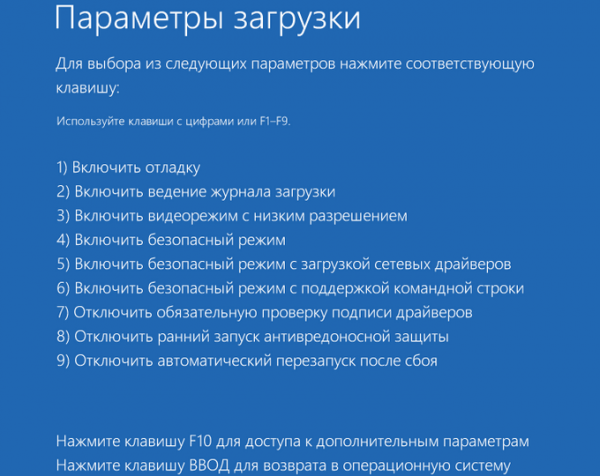 Параметры загрузки

Для выбора из следующих параметров нажмите соответствующую клавишу:

Используйте клавиши с цифрами или F1–F9.

1) Включить отладку
2) Включить ведение журнала загрузки
3) Включить видеорежим с низким разрешением
4) Включить безопасный режим
5) Включить безопасный режим с загрузкой сетевых драйверов
6) Включить безопасный режим с поддержкой командной строки
7) Отключить обязательную проверку подписи драйверов
8) Отключить ранний запуск антивредоносной защиты
9) Отключить автоматический перезапуск после сбоя

Нажмите клавишу F10 для доступа к дополнительным параметрам
Нажмите клавишу ВВОД для возврата в операционную систему